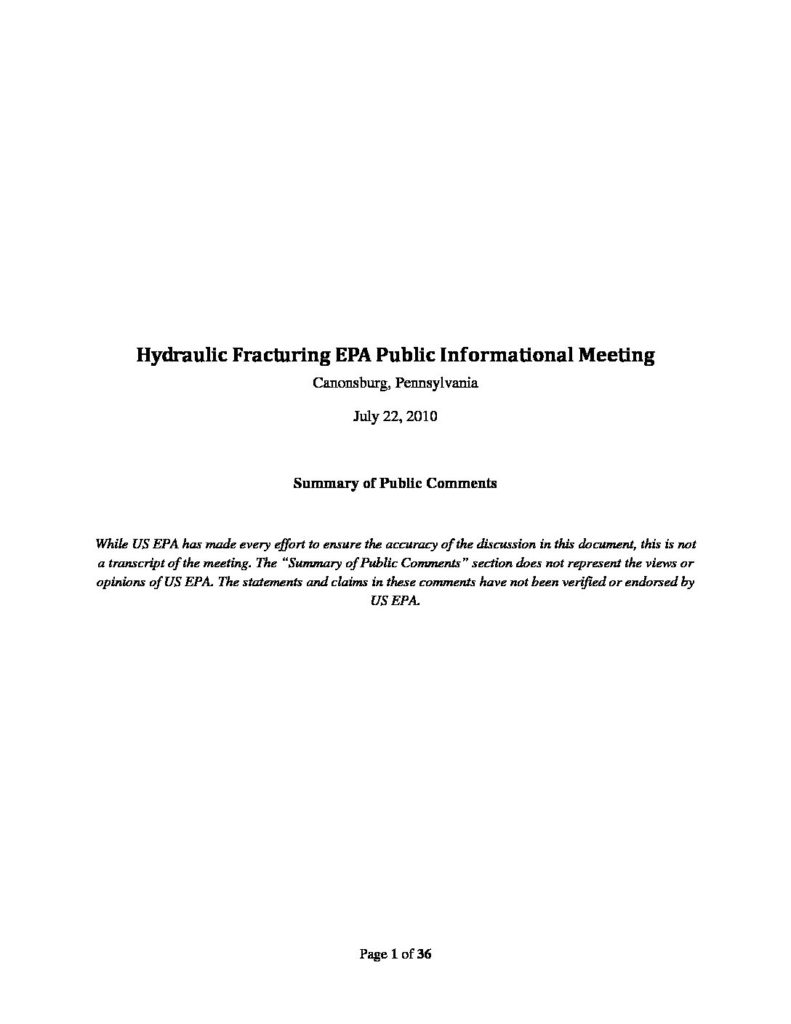 Hydraulic Fracturing EPA Public Informational Meeting

Canonsburg, Pennsylvania

July 22, 2010

Summary of Public Comments

While US EPA has made every effort to ensure the accuracy of the discussion in this document, this is not a transcript of the meeting. The "Summary of Public Comments" section does not represent the views or opinions of US EPA. The statements and claims in these comments have not been verified or endorsed by US EPA.

Page 1 of 36